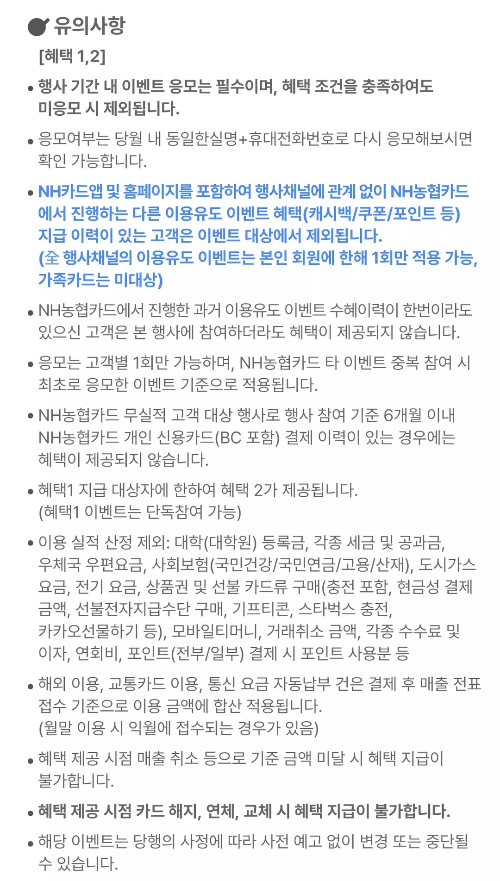 유의사항

[혜택 1,2]

• 행사 기간 내 이벤트 응모는 필수이며, 혜택 조건을 충족하여도 미응모 시 제외됩니다.

• 응모여부는 당월 내 동일한실명+휴대전화번호로 다시 응모해보시면 확인 가능합니다.

• NH카드앱 및 홈페이지를 포함하여 행사채널에 관계 없이 NH농협카드에서 진행하는 다른 이용유도 이벤트 혜택(캐시백/쿠폰/포인트 등) 지급 이력이 있는 고객은 이벤트 대상에서 제외됩니다. (全 행사채널의 이용유도 이벤트는 본인 회원에 한해 1회만 적용 가능, 가족카드는 미대상)

• NH농협카드에서 진행한 과거 이용유도 이벤트 수혜이력이 한번이라도 있으신 고객은 본 행사에 참여하더라도 혜택이 제공되지 않습니다.

• 응모는 고객별 1회만 가능하며, NH농협카드 타 이벤트 중복 참여 시 최초로 응모한 이벤트 기준으로 적용됩니다.

• NH농협카드 무실적 고객 대상 행사로 행사 참여 기준 6개월 이내 NH농협카드 개인 신용카드(BC 포함) 결제 이력이 있는 경우에는 혜택이 제공되지 않습니다.

• 혜택1 지급 대상자에 한하여 혜택 2가 제공됩니다. (혜택1 이벤트는 단독참여 가능)

• 이용 실적 산정 제외: 대학(대학원) 등록금, 각종 세금 및 공과금, 우체국 우편요금, 사회보험(국민건강/국민연금/고용/산재), 도시가스 요금, 전기 요금, 상품권 및 선불 카드류 구매(충전 포함, 현금성 결제 금액, 선불전자지급수단 구매, 기프티콘, 스타벅스 충전, 카카오선물하기 등), 모바일티머니, 거래취소 금액, 각종 수수료 및 이자, 연회비, 포인트(전부/일부) 결제 시 포인트 사용분 등

• 해외 이용, 교통카드 이용, 통신 요금 자동납부 건은 결제 후 매출 전표 접수 기준으로 이용 금액에 합산 적용됩니다. (월말 이용 시 익월에 접수되는 경우가 있음)

• 혜택 제공 시점 매출 취소 등으로 기준 금액 미달 시 혜택 지급이 불가합니다.

• 혜택 제공 시점 카드 해지, 연체, 교체 시 혜택 지급이 불가합니다.

• 해당 이벤트는 당행의 사정에 따라 사전 예고 없이 변경 또는 중단될 수 있습니다.